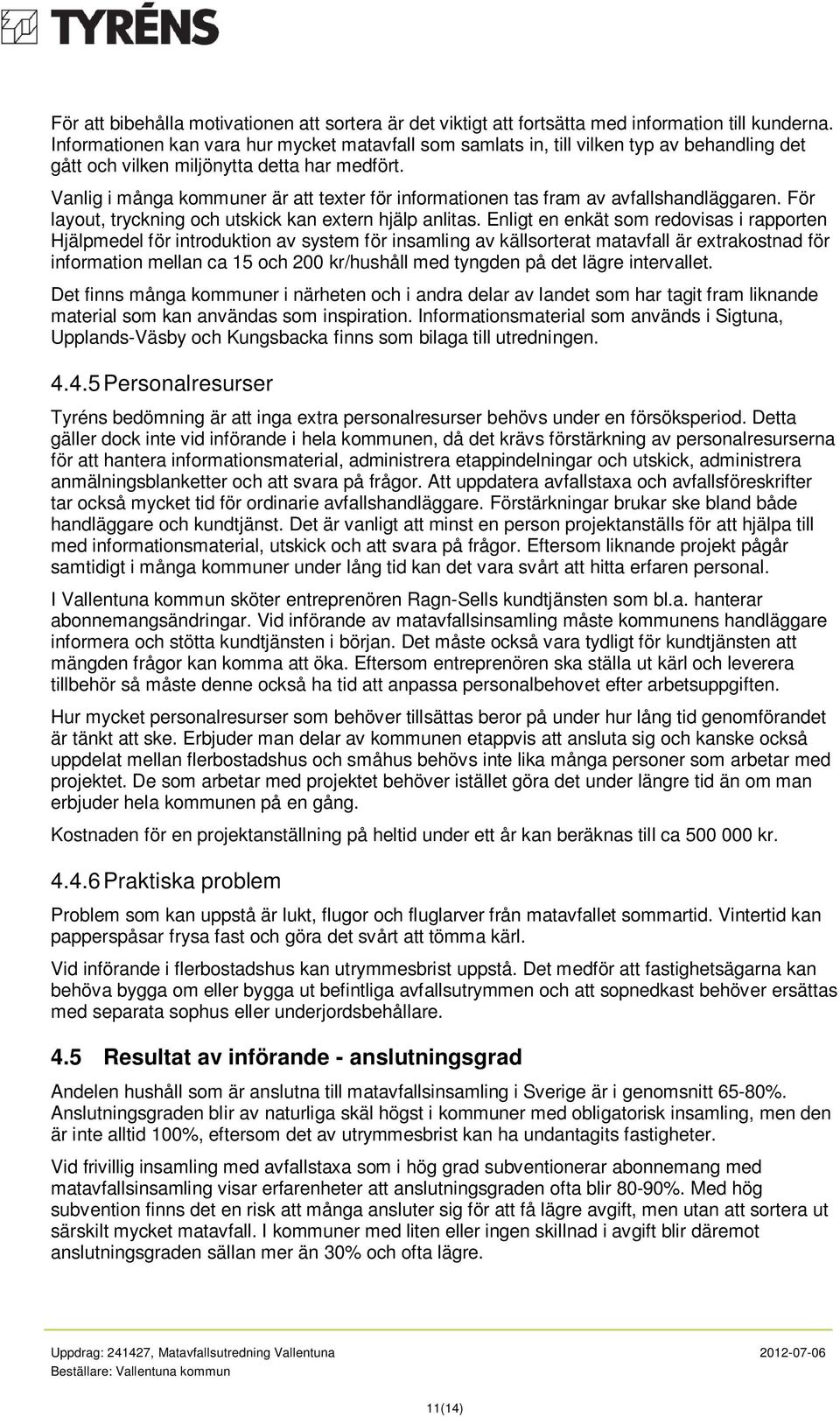 TYRÉNS

För att bibehålla motivationen att sortera är det viktigt att fortsätta med information till kunderna. Informationen kan vara hur mycket matavfall som samlats in, till vilken typ av behandling det gått och vilken miljönytta detta har medfört.

Vanlig i många kommuner är att texter för informationen tas fram av avfallshandläggaren. För layout, tryckning och utskick kan extern hjälp anlitas. Enligt en enkät som redovisas i rapporten Hjälpmedel för introduktion av system för insamling av källsorterat matavfall är extrakostnad för information mellan ca 15 och 200 kr/hushåll med tyngden på det lägre intervallet.

Det finns många kommuner i närheten och i andra delar av landet som har tagit fram liknande material som kan användas som inspiration. Informationsmaterial som används i Sigtuna, Upplands-Väsby och Kungsbacka finns som bilaga till utredningen.

4.4.5 Personalresurser

Tyréns bedömning är att inga extra personalresurser behövs under en försöksperiod. Detta gäller dock inte vid införande i hela kommunen, då det krävs förstärkning av personalresurserna för att hantera informationsmaterial, administrera etappindelningar och utskick, administrera anmälningsblanketter och att svara på frågor. Att uppdatera avfallstaxa och avfallsföreskrifter tar också mycket tid för ordinarie avfallshandläggare. Förstärkningar brukar ske bland både handläggare och kundtjänst. Det är vanligt att minst en person projektanställs för att hjälpa till med informationsmaterial, utskick och att svara på frågor. Eftersom liknande projekt pågår samtidigt i många kommuner under lång tid kan det vara svårt att hitta erfaren personal.

I Vallentuna kommun sköter entreprenören Ragn-Sells kundtjänsten som bl.a. hanterar abonnemangsändringar. Vid införande av matavfallsinsamling måste kommunens handläggare informera och stötta kundtjänsten i början. Det måste också vara tydligt för kundtjänsten att mängden frågor kan komma att öka. Eftersom entreprenören ska ställa ut kärl och leverera tillbehör så måste denne också ha tid att anpassa personalbehovet efter arbetsuppgiften.

Hur mycket personalresurser som behöver tillsättas beror på under hur lång tid genomförandet är tänkt att ske. Erbjuder man delar av kommunen etappvis att ansluta sig och kanske också uppdelat mellan flerbostadshus och småhus behövs inte lika många personer som arbetar med projektet. De som arbetar med projektet behöver istället göra det under längre tid än om man erbjuder hela kommunen på en gång.

Kostnaden för en projektanställning på heltid under ett år kan beräknas till ca 500 000 kr.

4.4.6 Praktiska problem

Problem som kan uppstå är lukt, flugor och fluglarver från matavfallet sommartid. Vintertid kan papperspåsar frysa fast och göra det svårt att tömma kärl.

Vid införande i flerbostadshus kan utrymmesbrist uppstå. Det medför att fastighetsägarna kan behöva bygga om eller bygga ut befintliga avfallsutrymmen och att sopnedkast behöver ersättas med separata sophus eller underjordsbehållare.

4.5 Resultat av införande - anslutningsgrad

Andelen hushåll som är anslutna till matavfallsinsamling i Sverige är i genomsnitt 65-80%. Anslutningsgraden blir av naturliga skäl högst i kommuner med obligatorisk insamling, men den är inte alltid 100%, eftersom det av utrymmesbrist kan ha undantagits fastigheter.

Vid frivillig insamling med avfallstaxa som i hög grad subventionerar abonnemang med matavfallsinsamling visar erfarenheter att anslutningsgraden ofta blir 80-90%. Med hög subvention finns det en risk att många ansluter sig för att få lägre avgift, men utan att sortera ut särskilt mycket matavfall. I kommuner med liten eller ingen skillnad i avgift blir däremot anslutningsgraden sällan mer än 30% och ofta lägre.

Uppdrag: 241427, Matavfallsutredning Vallentuna 2012-07-06
Beställare: Vallentuna kommun

11(14)